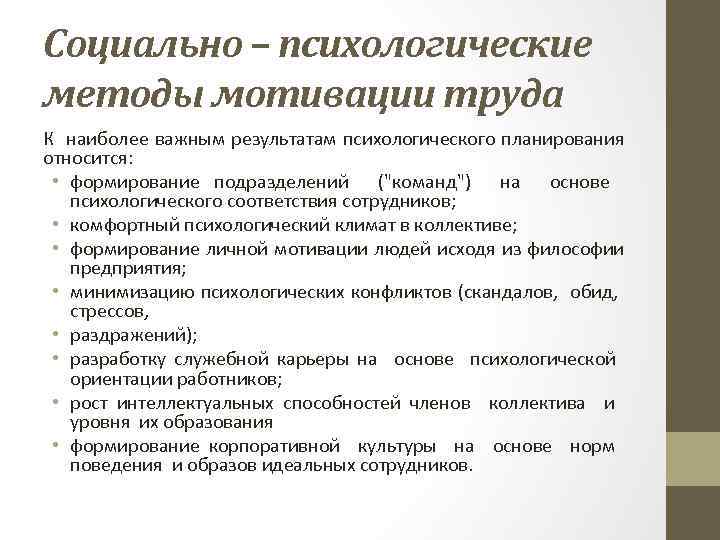 Социально – психологические методы мотивации труда

К наиболее важным результатам психологического планирования относится:

• формирование подразделений ("команд") на основе психологического соответствия сотрудников;
• комфортный психологический климат в коллективе;
• формирование личной мотивации людей исходя из философии предприятия;
• минимизацию психологических конфликтов (скандалов, обид, стрессов,
• раздражений);
• разработку служебной карьеры на основе психологической ориентации работников;
• рост интеллектуальных способностей членов коллектива и уровня их образования
• формирование корпоративной культуры на основе норм поведения и образов идеальных сотрудников.